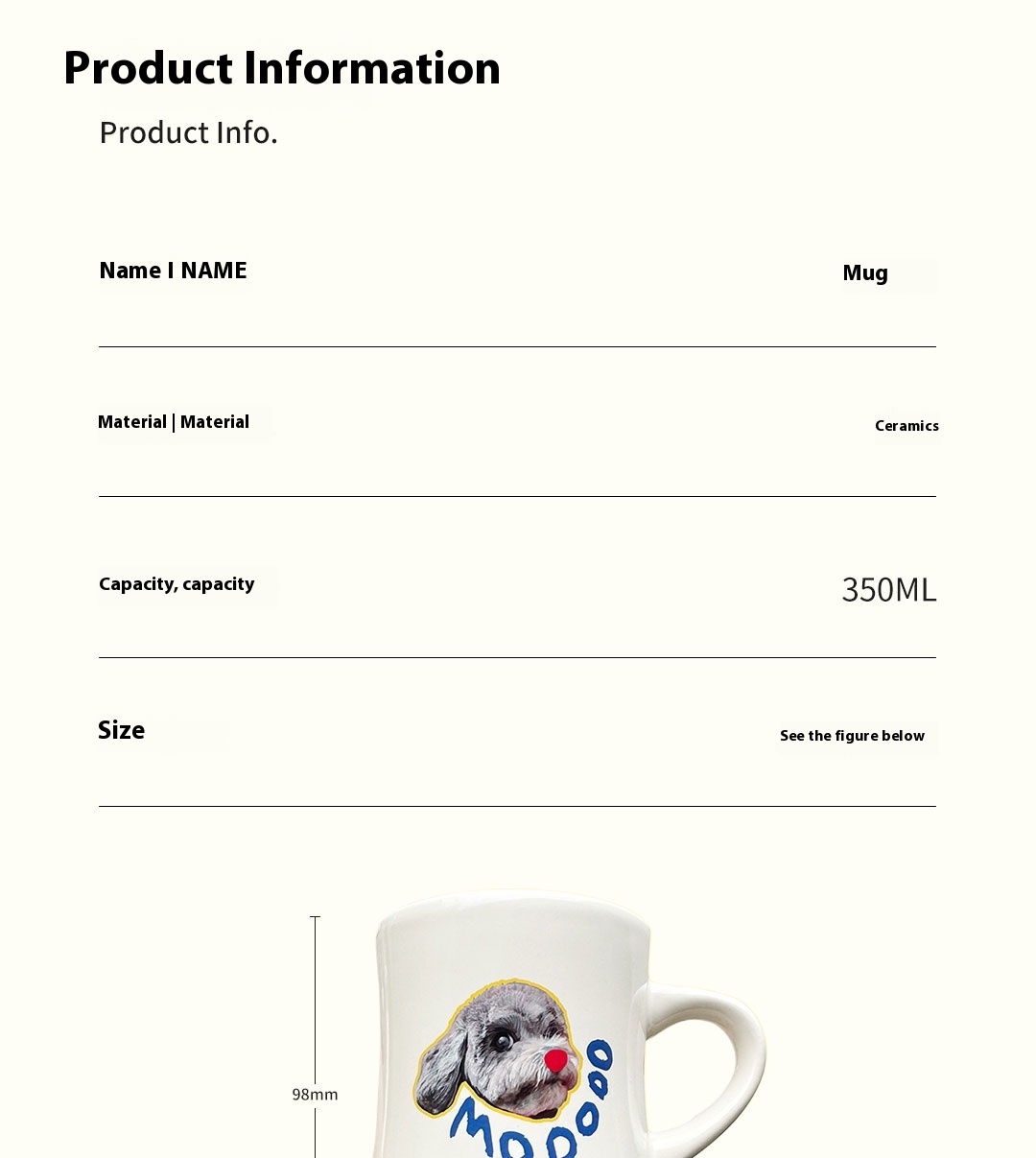 Product Information

Product Info.

Name I NAME

Mug

Material | Material

Ceramics

Capacity, capacity

350ML

Size

See the figure below

98mm

MODOOO